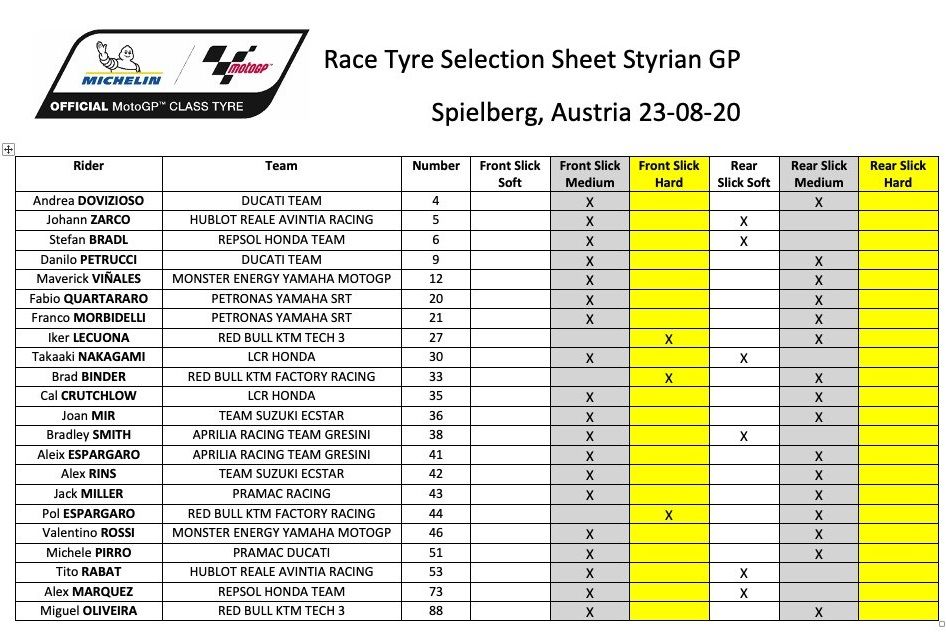 MICHELIN

motoGP

OFFICIAL MotoGP™ CLASS TYRE

Race Tyre Selection Sheet Styrian GP

Spielberg, Austria 23-08-20

| Rider | Team | Number | Front Slick Soft | Front Slick Medium | Front Slick Hard | Rear Slick Soft | Rear Slick Medium | Rear Slick Hard |
|---|---|---|---|---|---|---|---|---|
| Andrea DOVIZIOSO | DUCATI TEAM | 4 | | X | | | X | |
| Johann ZARCO | HUBLOT REALE AVINTIA RACING | 5 | | X | | X | | |
| Stefan BRADL | REPSOL HONDA TEAM | 6 | | X | | X | | |
| Danilo PETRUCCI | DUCATI TEAM | 9 | | X | | | X | |
| Maverick VIÑALES | MONSTER ENERGY YAMAHA MOTOGP | 12 | | X | | | X | |
| Fabio QUARTARARO | PETRONAS YAMAHA SRT | 20 | | X | | | X | |
| Franco MORBIDELLI | PETRONAS YAMAHA SRT | 21 | | X | | | X | |
| Iker LECUONA | RED BULL KTM TECH 3 | 27 | | | X | | X | |
| Takaaki NAKAGAMI | LCR HONDA | 30 | | X | | X | | |
| Brad BINDER | RED BULL KTM FACTORY RACING | 33 | | | X | | X | |
| Cal CRUTCHLOW | LCR HONDA | 35 | | X | | | X | |
| Joan MIR | TEAM SUZUKI ECSTAR | 36 | | X | | | X | |
| Bradley SMITH | APRILIA RACING TEAM GRESINI | 38 | | X | | X | | |
| Aleix ESPARGARO | APRILIA RACING TEAM GRESINI | 41 | | X | | | X | |
| Alex RINS | TEAM SUZUKI ECSTAR | 42 | | X | | | X | |
| Jack MILLER | PRAMAC RACING | 43 | | X | | | X | |
| Pol ESPARGARO | RED BULL KTM FACTORY RACING | 44 | | | X | | X | |
| Valentino ROSSI | MONSTER ENERGY YAMAHA MOTOGP | 46 | | X | | | X | |
| Michele PIRRO | PRAMAC DUCATI | 51 | | X | | | X | |
| Tito RABAT | HUBLOT REALE AVINTIA RACING | 53 | | X | | X | | |
| Alex MARQUEZ | REPSOL HONDA TEAM | 73 | | X | | X | | |
| Miguel OLIVEIRA | RED BULL KTM TECH 3 | 88 | | X | | | X | |